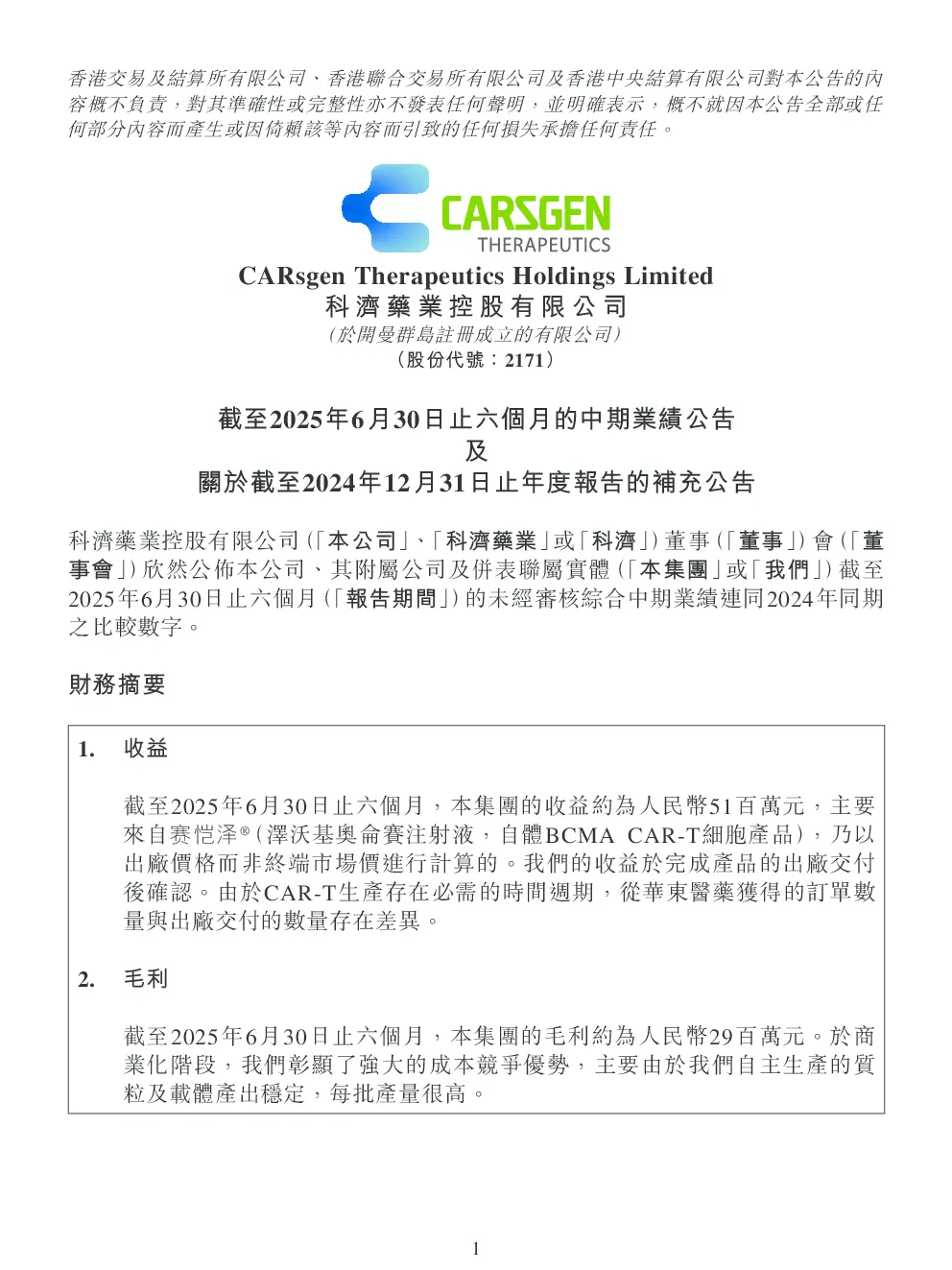 香港交易及結算所有限公司、香港聯合交易所有限公司及香港中央結算有限公司對本公告的內容概不負責，對其準確性或完整性亦不發表任何聲明，並明確表示，概不就因本公告全部或任何部分內容而產生或因倚賴該等內容而引致的任何損失承擔任何責任。

CARSGEN THERAPEUTICS

CARsgen Therapeutics Holdings Limited
科濟藥業控股有限公司
(於開曼群島註冊成立的有限公司)
(股份代號：2171)

截至2025年6月30日止六個月的中期業績公告
及
關於截至2024年12月31日止年度報告的補充公告

科濟藥業控股有限公司(「本公司」、「科濟藥業」或「科濟」)董事(「董事」)會(「董事會」)欣然公佈本公司、其附屬公司及併表聯屬實體(「本集團」或「我們」)截至2025年6月30日止六個月(「報告期間」)的未經審核綜合中期業績連同2024年同期之比較數字。

財務摘要

1. 收益

截至2025年6月30日止六個月，本集團的收益約為人民幣51百萬元，主要來自賽愷澤®(澤沃基奧侖賽注射液，自體BCMA CAR-T細胞產品)，乃以出廠價格而非終端市場價進行計算的。我們的收益於完成產品的出廠交付後確認。由於CAR-T生產存在必需的時間週期，從華東醫藥獲得的訂單數量與出廠交付的數量存在差異。

2. 毛利

截至2025年6月30日止六個月，本集團的毛利約為人民幣29百萬元。於商業化階段，我們彰顯了強大的成本競爭優勢，主要由於我們自主生產的質粒及載體產出穩定，每批產量很高。

1